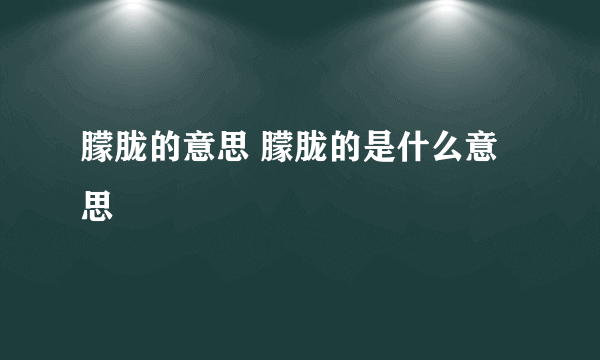 朦胧的意思 朦胧的是什么意思